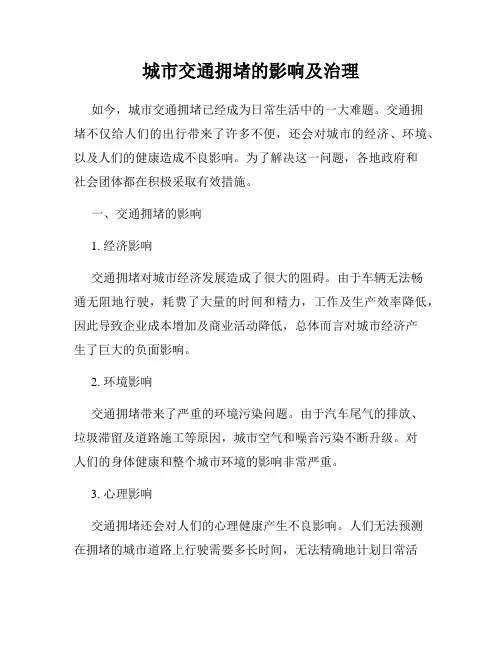 城市交通拥堵的影响及治理

如今，城市交通拥堵已经成为日常生活中的一大难题。交通拥堵不仅给人们的出行带来了许多不便，还会对城市的经济、环境、以及人们的健康造成不良影响。为了解决这一问题，各地政府和社会团体都在积极采取有效措施。

一、交通拥堵的影响

1. 经济影响

交通拥堵对城市经济发展造成了很大的阻碍。由于车辆无法畅通无阻地行驶，耗费了大量的时间和精力，工作及生产效率降低，因此导致企业成本增加及商业活动降低，总体而言对城市经济产生了巨大的负面影响。

2. 环境影响

交通拥堵带来了严重的环境污染问题。由于汽车尾气的排放、垃圾滞留及道路施工等原因，城市空气和噪音污染不断升级。对人们的身体健康和整个城市环境的影响非常严重。

3. 心理影响

交通拥堵还会对人们的心理健康产生不良影响。人们无法预测在拥堵的城市道路上行驶需要多长时间，无法精确地计划日常活